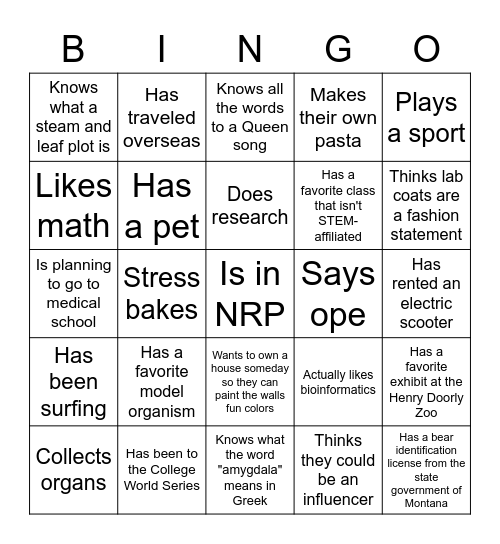 | B | I | N | G | O |
|---|---|---|---|---|
| Knows what a steam and leaf plot is | Has traveled overseas | Knows all the words to a Queen song | Makes their own pasta | Plays a sport |
| Likes math | Has a pet | Does research | Has a favorite class that isn't STEM-affiliated | Thinks lab coats are a fashion statement |
| Is planning to go to medical school | Stress bakes | Is in NRP | Says ope | Has rented an electric scooter |
| Has been surfing | Has a favorite model organism | Wants to own a house someday so they can paint the walls fun colors | Actually likes bioinformatics | Has a favorite exhibit at the Henry Doorly Zoo |
| Collects organs | Has been to the College World Series | Knows what the word "amygdala" means in Greek | Thinks they could be an influencer | Has a bear identification license from the state government of Montana |